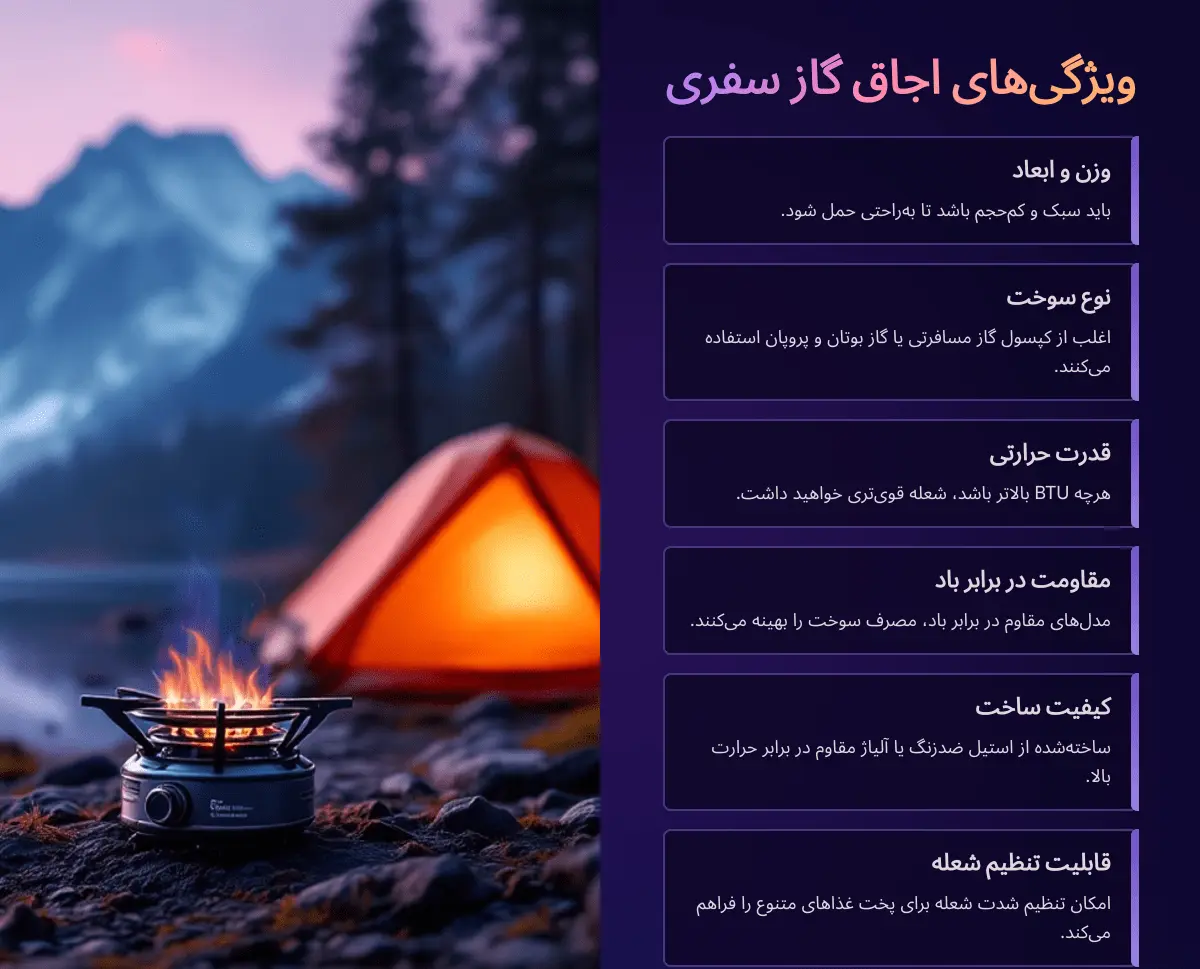 ویژگی‌های اجاق گاز سفری

وزن و ابعاد

باید سبک و کم‌حجم باشد تا به‌راحتی حمل شود.

نوع سوخت

اغلب از کپسول گاز مسافرتی یا گاز بوتان و پروپان استفاده می‌کنند.

قدرت حرارتی

هرچه BTU بالاتر باشد، شعله قوی‌تری خواهید داشت.

مقاومت در برابر باد

مدل‌های مقاوم در برابر باد، مصرف سوخت را بهینه می‌کنند.

کیفیت ساخت

ساخته‌شده از استیل ضدزنگ یا آلیاژ مقاوم در برابر حرارت بالا.

قابلیت تنظیم شعله

امکان تنظیم شدت شعله برای پخت غذاهای متنوع را فراهم می‌کند.